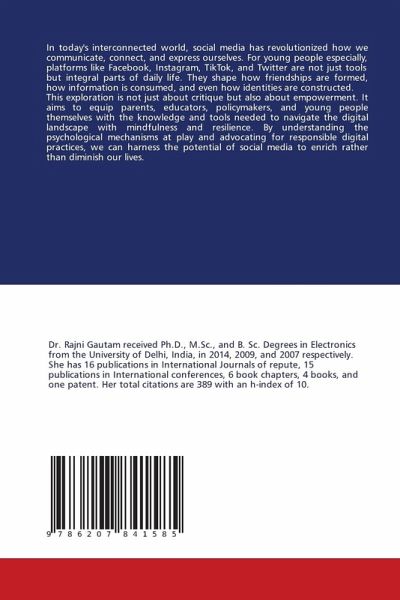 In today's interconnected world, social media has revolutionized how we communicate, connect, and express ourselves. For young people especially, platforms like Facebook, Instagram, TikTok, and Twitter are not just tools but integral parts of daily life. They shape how friendships are formed, how information is consumed, and even how identities are constructed. This exploration is not just about critique but also about empowerment. It aims to equip parents, educators, policymakers, and young people themselves with the knowledge and tools needed to navigate the digital landscape with mindfulness and resilience. By understanding the psychological mechanisms at play and advocating for responsible digital practices, we can harness the potential of social media to enrich rather than diminish our lives.

Dr. Rajni Gautam received Ph.D., M.Sc., and B. Sc. Degrees in Electronics from the University of Delhi, India, in 2014, 2009, and 2007 respectively. She has 16 publications in International Journals of repute, 15 publications in International conferences, 6 book chapters, 4 books, and one patent. Her total citations are 389 with an h-index of 10.

9 786207 841585